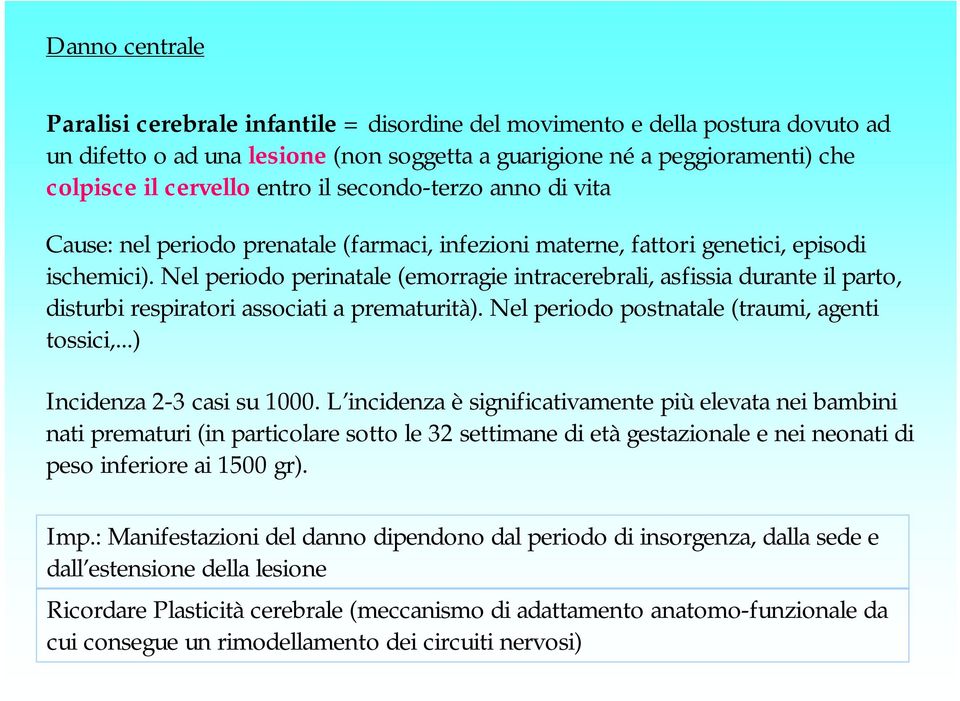 Danno centrale

Paralisi cerebrale infantile = disordine del movimento e della postura dovuto ad un difetto o ad una lesione (non soggetta a guarigione né a peggioramenti) che colpisce il cervello entro il secondo-terzo anno di vita

Cause: nel periodo prenatale (farmaci, infezioni materne, fattori genetici, episodi ischemici). Nel periodo perinatale (emorragie intracerebrali, asfissia durante il parto, disturbi respiratori associati a prematurità). Nel periodo postnatale (traumi, agenti tossici,...)

Incidenza 2-3 casi su 1000. L'incidenza è significativamente più elevata nei bambini nati prematuri (in particolare sotto le 32 settimane di età gestazionale e nei neonati di peso inferiore ai 1500 gr).

Imp.: Manifestazioni del danno dipendono dal periodo di insorgenza, dalla sede e dall'estensione della lesione

Ricordare Plasticità cerebrale (meccanismo di adattamento anatomo-funzionale da cui consegue un rimodellamento dei circuiti nervosi)